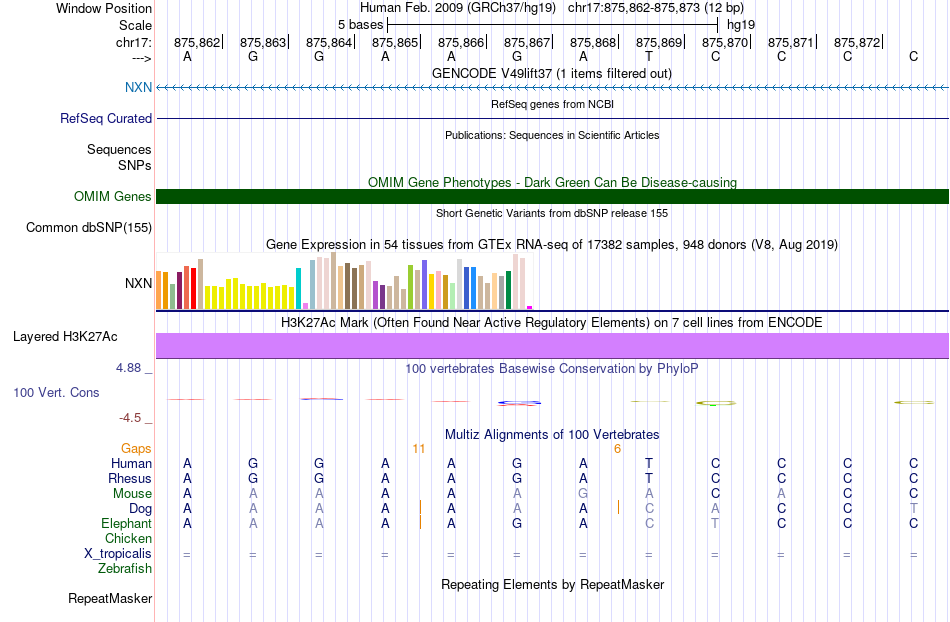 Window Position Human Feb. 2009 (GRCh37/hg19) chr17:875,862-875,873 (12 bp)
Scale 5 bases hg19
chr17: 875,862 875,863 875,864 875,865 875,866 875,867 875,868 875,869 875,870 875,871 875,872
---> A G G A A G A T C C C C
GENCODE V49lift37 (1 items filtered out)
NXN
RefSeq genes from NCBI
RefSeq Curated
Publications: Sequences in Scientific Articles
Sequences
SNPs
OMIM Gene Phenotypes - Dark Green Can Be Disease-causing
OMIM Genes
Short Genetic Variants from dbSNP release 155
Common dbSNP(155)
Gene Expression in 54 tissues from GTEx RNA-seq of 17382 samples, 948 donors (V8, Aug 2019)
NXN
H3K27Ac Mark (Often Found Near Active Regulatory Elements) on 7 cell lines from ENCODE
Layered H3K27Ac
4.88 _ 100 vertebrates Basewise Conservation by PhyloP
100 Vert. Cons
-4.5 _
Multiz Alignments of 100 Vertebrates
Gaps 11 6
Human A G G A A G A T C C C C
Rhesus A G G A A G A T C C C C
Mouse A A A A A A G A C A C C
Dog A A A A A A A C A C C T
Elephant A A A A A G A C T C C C
Chicken
X_tropicalis = = = = = = = = = = = =
Zebrafish
Repeating Elements by RepeatMasker
RepeatMasker